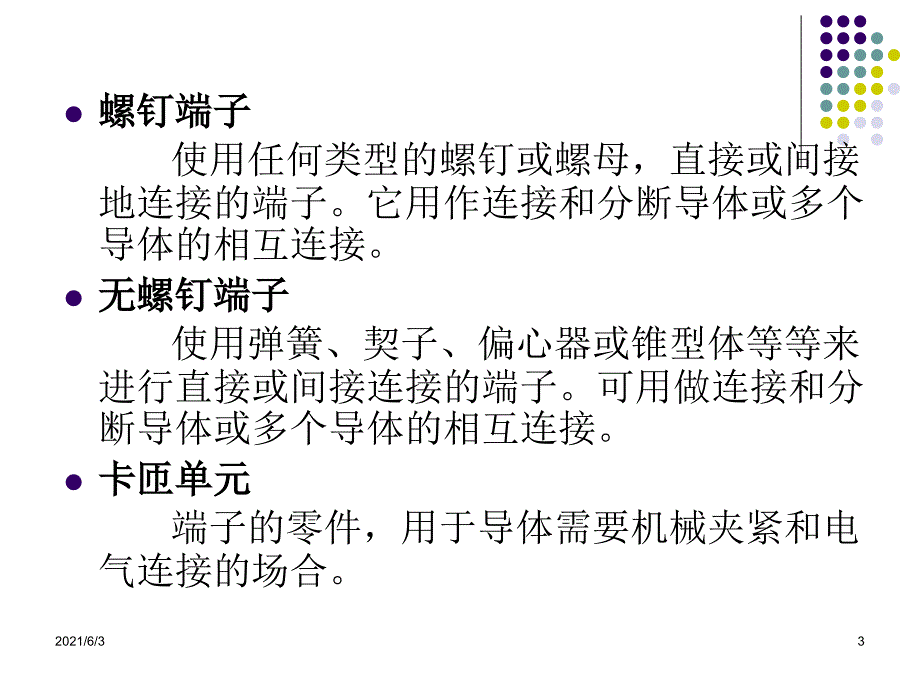 螺钉端子

使用任何类型的螺钉或螺母，直接或间接地连接的端子。它用作连接和分断导体或多个导体的相互连接。

无螺钉端子

使用弹簧、契子、偏心器或锥型体等等来进行直接或间接连接的端子。可用做连接和分断导体或多个导体的相互连接。

卡匝单元

端子的零件，用于导体需要机械夹紧和电气连接的场合。

2021/6/3

3